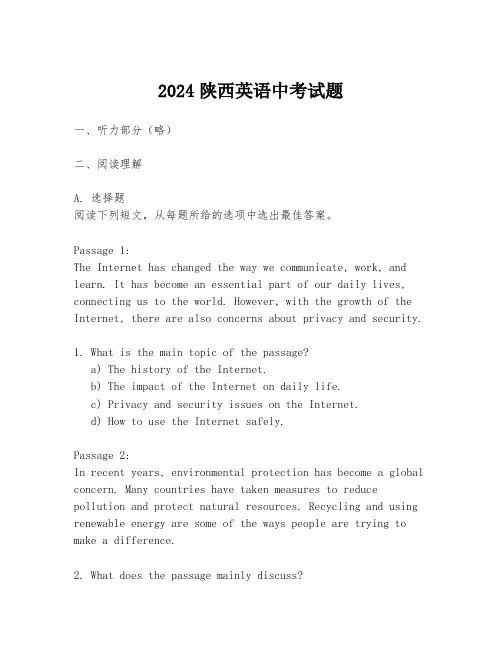 2024 陕西英语中考试题

一、听力部分（略）

二、阅读理解

A. 选择题
阅读下列短文，从每题所给的选项中选出最佳答案。

Passage 1:
The Internet has changed the way we communicate, work, and learn. It has become an essential part of our daily lives, connecting us to the world. However, with the growth of the Internet, there are also concerns about privacy and security.

1. What is the main topic of the passage?
a) The history of the Internet.
b) The impact of the Internet on daily life.
c) Privacy and security issues on the Internet.
d) How to use the Internet safely.

Passage 2:
In recent years, environmental protection has become a global concern. Many countries have taken measures to reduce pollution and protect natural resources. Recycling and using renewable energy are some of the ways people are trying to make a difference.

2. What does the passage mainly discuss?